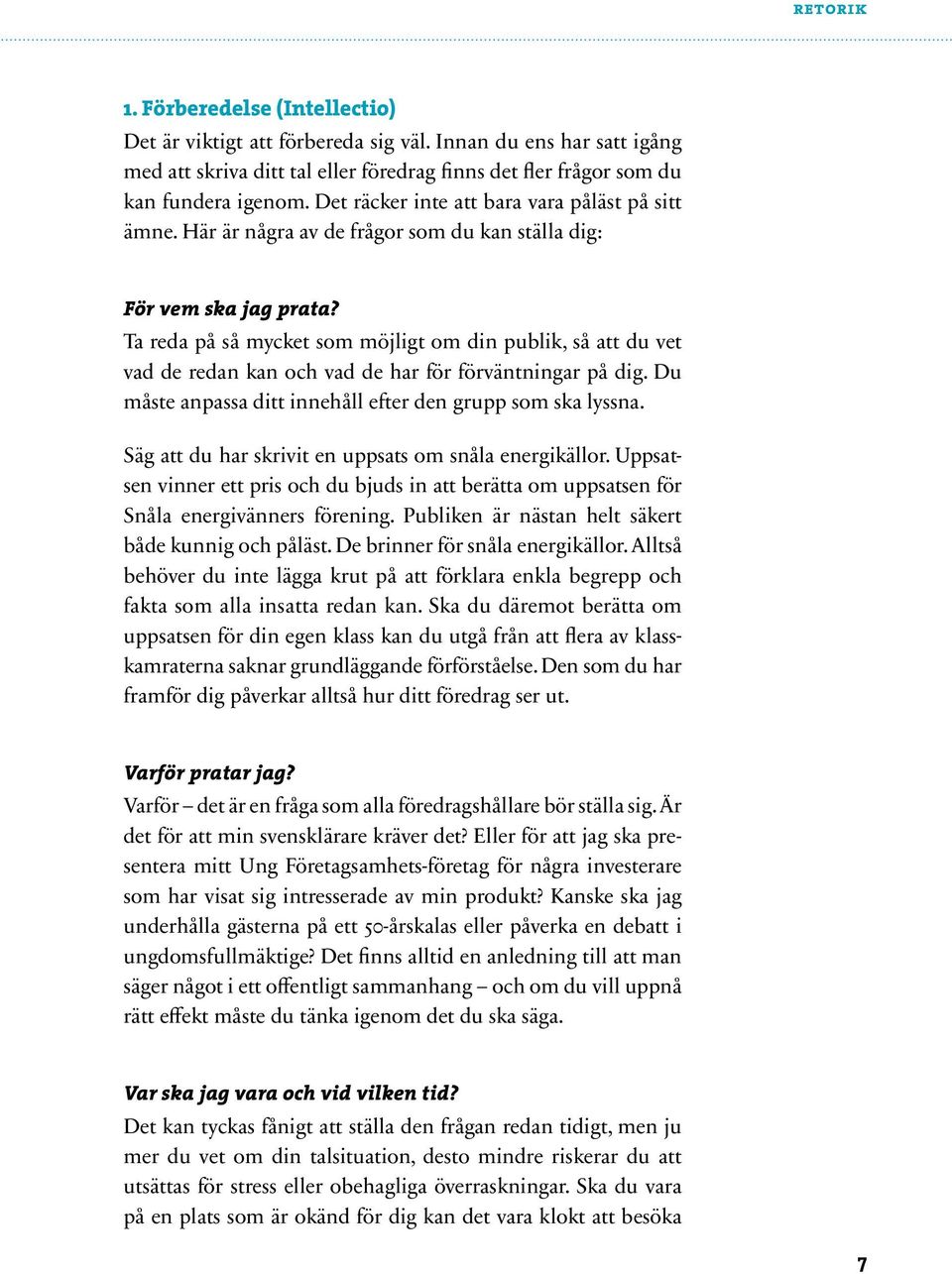 RETORIK

1. Förberedelse (Intellectio)

Det är viktigt att förbereda sig väl. Innan du ens har satt igång med att skriva ditt tal eller föredrag finns det fler frågor som du kan fundera igenom. Det räcker inte att bara vara påläst på sitt ämne. Här är några av de frågor som du kan ställa dig:

För vem ska jag prata?

Ta reda på så mycket som möjligt om din publik, så att du vet vad de redan kan och vad de har för förväntningar på dig. Du måste anpassa ditt innehåll efter den grupp som ska lyssna.

Säg att du har skrivit en uppsats om snåla energikällor. Uppsatsen vinner ett pris och du bjuds in att berätta om uppsatsen för Snåla energivänners förening. Publiken är nästan helt säkert både kunnig och påläst. De brinner för snåla energikällor. Alltså behöver du inte lägga krut på att förklara enkla begrepp och fakta som alla insatta redan kan. Ska du däremot berätta om uppsatsen för din egen klass kan du utgå från att flera av klasskamraterna saknar grundläggande förförståelse. Den som du har framför dig påverkar alltså hur ditt föredrag ser ut.

Varför pratar jag?

Varför – det är en fråga som alla föredragshållare bör ställa sig. Är det för att min svensklärare kräver det? Eller för att jag ska presentera mitt Ung Företagsamhets-företag för några investerare som har visat sig intresserade av min produkt? Kanske ska jag underhålla gästerna på ett 50-årskalas eller påverka en debatt i ungdomsfullmäktige? Det finns alltid en anledning till att man säger något i ett offentligt sammanhang – och om du vill uppnå rätt effekt måste du tänka igenom det du ska säga.

Var ska jag vara och vid vilken tid?

Det kan tyckas fånigt att ställa den frågan redan tidigt, men ju mer du vet om din talsituation, desto mindre riskerar du att utsättas för stress eller obehagliga överraskningar. Ska du vara på en plats som är okänd för dig kan det vara klokt att besöka

7